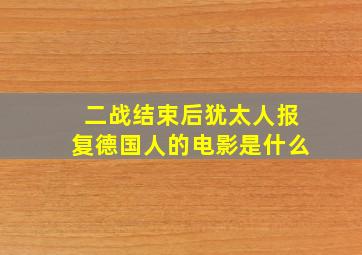 二战结束后犹太人报复德国人的电影是什么